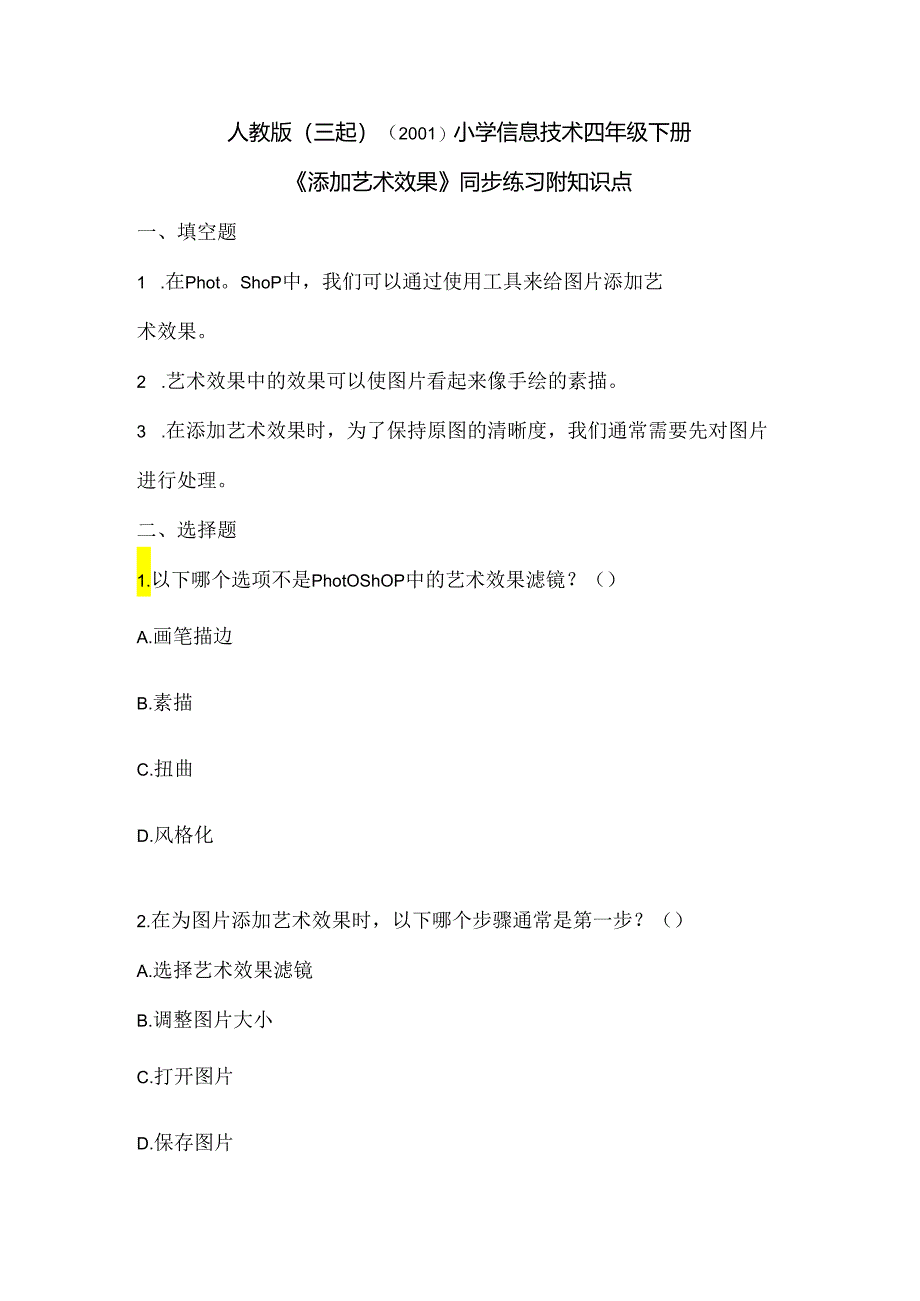 人教版（三起）（2001）小学信息技术四年级下册

《添加艺术效果》同步练习附知识点

一、填空题

1 .在Phot。ShoP中，我们可以通过使用工具来给图片添加艺术效果。

2 .艺术效果中的效果可以使图片看起来像手绘的素描。

3 .在添加艺术效果时，为了保持原图的清晰度，我们通常需要先对图片进行处理。

二、选择题

1.以下哪个选项不是PhotOShOP中的艺术效果滤镜？（）

A.画笔描边

B.素描

C.扭曲

D.风格化

2.在为图片添加艺术效果时，以下哪个步骤通常是第一步？（）

A.选择艺术效果滤镜

B.调整图片大小

C.打开图片

D.保存图片